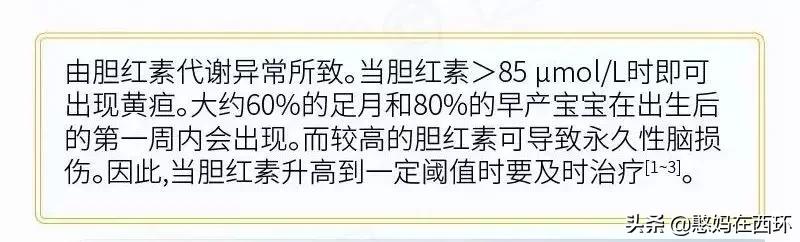 由胆红素代谢异常所致。当胆红素＞85 μmol/L时即可出现黄疸。大约60%的足月和80%的早产宝宝在出生后的第一周内会出现。而较高的胆红素可导致永久性脑损伤。因此,当胆红素升高到一定阈值时要及时治疗$^{[1\sim3]}$。

头条 @憨妈在西环